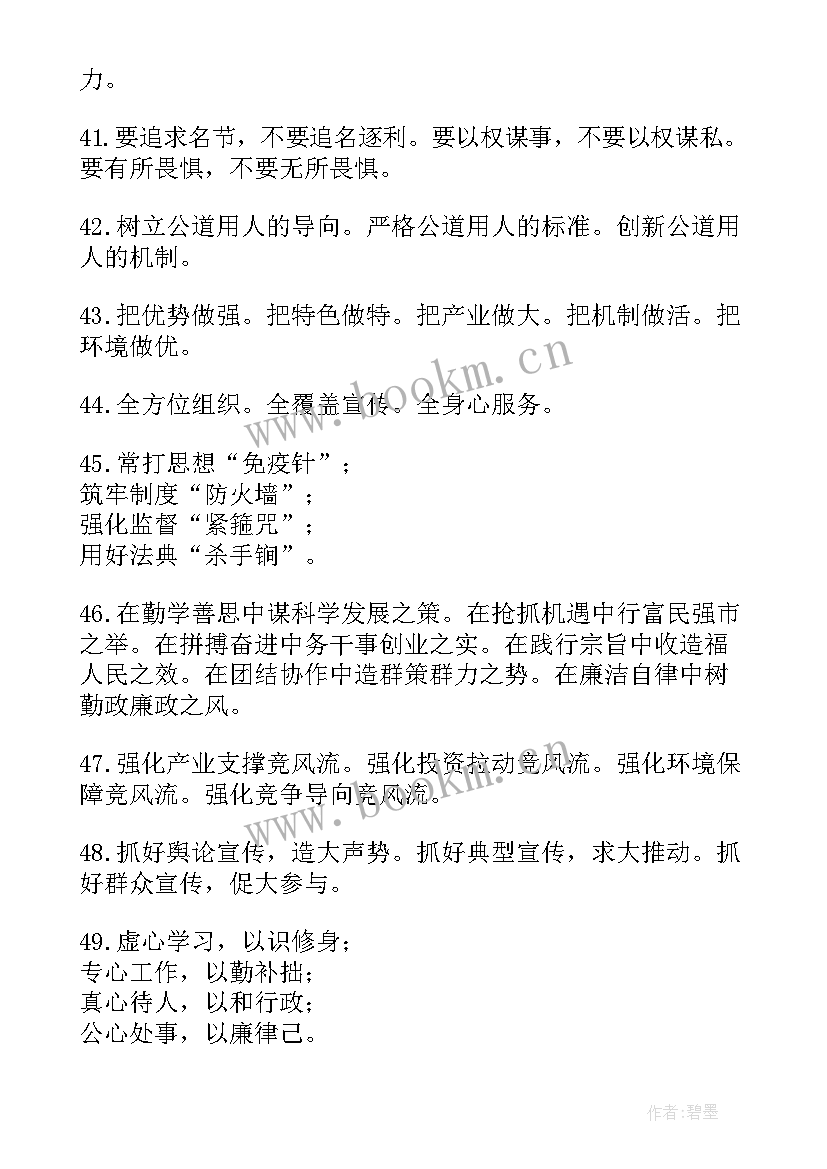 力。

41.要追求名节，不要追名逐利。要以权谋事，不要以权谋私。要有所畏惧，不要无所畏惧。

42.树立公道用人的导向。严格公道用人的标准。创新公道用人的机制。

43.把优势做强。把特色做特。把产业做大。把机制做活。把环境做优。

44.全方位组织。全覆盖宣传。全身心服务。

45.常打思想“免疫针”；
筑牢制度“防火墙”；
强化监督“紧箍咒”；
用好法典“杀手锏”。

46.在勤学善思中谋科学发展之策。在抢抓机遇中行富民强市之举。在拼搏奋进中务干事创业之实。在践行宗旨中收造福人民之效。在团结协作中造群策群力之势。在廉洁自律中树勤政廉政之风。

47.强化产业支撑竞风流。强化投资拉动竞风流。强化环境保障竞风流。强化竞争导向竞风流。

48.抓好舆论宣传，造大声势。抓好典型宣传，求大推动。抓好群众宣传，促大参与。

49.虚心学习，以识修身；
专心工作，以勤补拙；
真心待人，以和行政；
公心处事，以廉律己。

www.bookm.cn

www.bookm.cn

作者:碧墨